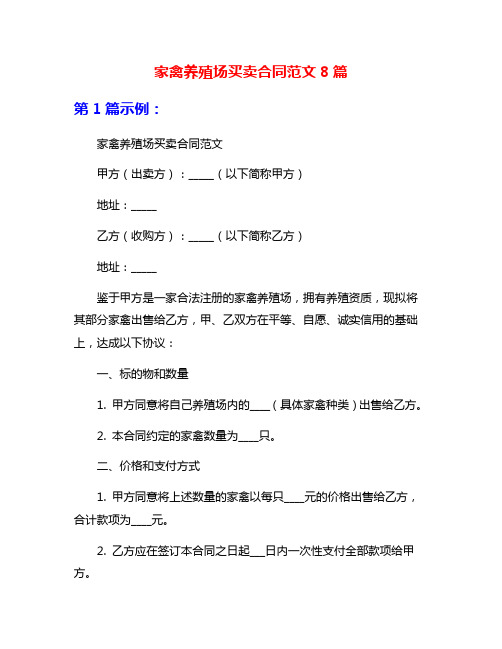 家禽养殖场买卖合同范文 8 篇

第 1 篇示例：

家禽养殖场买卖合同范文

甲方（出卖方）：_____（以下简称甲方）

地址：_____

乙方（收购方）：_____（以下简称乙方）

地址：_____

鉴于甲方是一家合法注册的家禽养殖场，拥有养殖资质，现拟将其部分家禽出售给乙方，甲、乙双方在平等、自愿、诚实信用的基础上，达成以下协议：

一、标的物和数量

1. 甲方同意将自己养殖场内的____（具体家禽种类）出售给乙方。

2. 本合同约定的家禽数量为____只。

二、价格和支付方式

1. 甲方同意将上述数量的家禽以每只____元的价格出售给乙方，合计款项为____元。

2. 乙方应在签订本合同之日起___日内一次性支付全部款项给甲方。